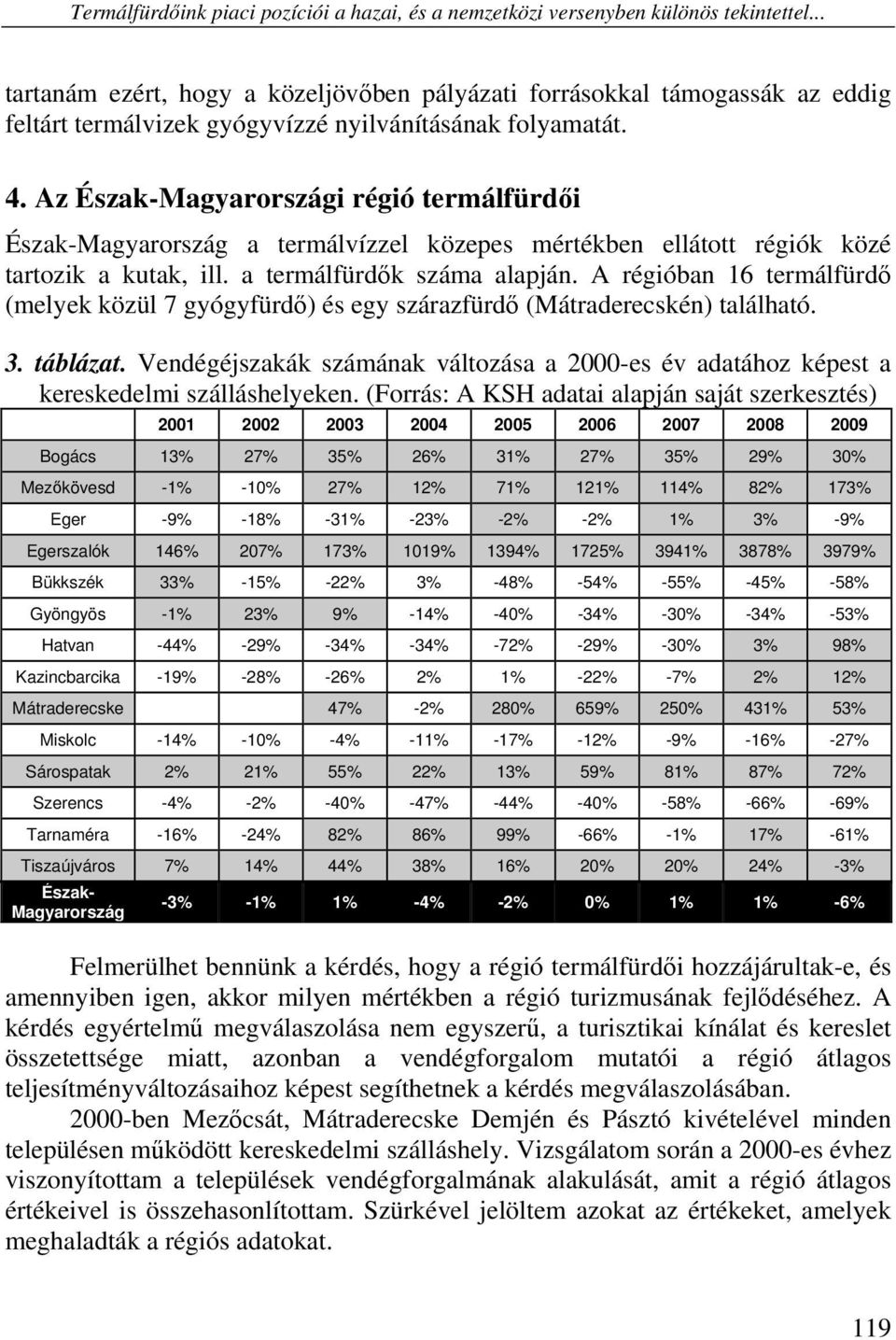 Termálfürdőink piaci pozíciói a hazai, és a nemzetközi versenyben különös tekintettel...

tartanám ezért, hogy a közeljövőben pályázati forrásokkal támogassák az eddig feltárt termálvizek gyógyvízzé nyilvánításának folyamatát.

4. Az Észak-Magyarországi régió termálfürdői

Észak-Magyarország a termálvízzel közepes mértékben ellátott régiók közé tartozik a kutak, ill. a termálfürdők száma alapján. A régióban 16 termálfürdő (melyek közül 7 gyógyfürdő) és egy szárazfürdő (Mátraderecskén) található.

3. táblázat. Vendégéjszakák számának változása a 2000-es év adatához képest a kereskedelmi szálláshelyeken. (Forrás: A KSH adatai alapján saját szerkesztés)

| | 2001 | 2002 | 2003 | 2004 | 2005 | 2006 | 2007 | 2008 | 2009 |
|---|---|---|---|---|---|---|---|---|---|
| Bogács | 13% | 27% | 35% | 26% | 31% | 27% | 35% | 29% | 30% |
| Mezőkövesd | -1% | -10% | 27% | 12% | 71% | 121% | 114% | 82% | 173% |
| Eger | -9% | -18% | -31% | -23% | -2% | -2% | 1% | 3% | -9% |
| Egerszalók | 146% | 207% | 173% | 1019% | 1394% | 1725% | 3941% | 3878% | 3979% |
| Bükkszék | 33% | -15% | -22% | 3% | -48% | -54% | -55% | -45% | -58% |
| Gyöngyös | -1% | 23% | 9% | -14% | -40% | -34% | -30% | -34% | -53% |
| Hatvan | -44% | -29% | -34% | -34% | -72% | -29% | -30% | 3% | 98% |
| Kazincbarcika | -19% | -28% | -26% | 2% | 1% | -22% | -7% | 2% | 12% |
| Mátraderecske | | | 47% | -2% | 280% | 659% | 250% | 431% | 53% |
| Miskolc | -14% | -10% | -4% | -11% | -17% | -12% | -9% | -16% | -27% |
| Sárospatak | 2% | 21% | 55% | 22% | 13% | 59% | 81% | 87% | 72% |
| Szerencs | -4% | -2% | -40% | -47% | -44% | -40% | -58% | -66% | -69% |
| Tarnaméra | -16% | -24% | 82% | 86% | 99% | -66% | -1% | 17% | -61% |
| Tiszaújváros | 7% | 14% | 44% | 38% | 16% | 20% | 20% | 24% | -3% |
| Észak-Magyarország | -3% | -1% | 1% | -4% | -2% | 0% | 1% | 1% | -6% |

Felmerülhet bennünk a kérdés, hogy a régió termálfürdői hozzájárultak-e, és amennyiben igen, akkor milyen mértékben a régió turizmusának fejlődéséhez. A kérdés egyértelmű megválaszolása nem egyszerű, a turisztikai kínálat és kereslet összetettsége miatt, azonban a vendégforgalom mutatói a régió átlagos teljesítményváltozásaihoz képest segíthetnek a kérdés megválaszolásában.

2000-ben Mezőcsát, Mátraderecske Demjén és Pásztó kivételével minden településen működött kereskedelmi szálláshely. Vizsgálatom során a 2000-es évhez viszonyítottam a települések vendégforgalmának alakulását, amit a régió átlagos értékeivel is összehasonlítottam. Szürkével jelöltem azokat az értékeket, amelyek meghaladták a régiós adatokat.

119